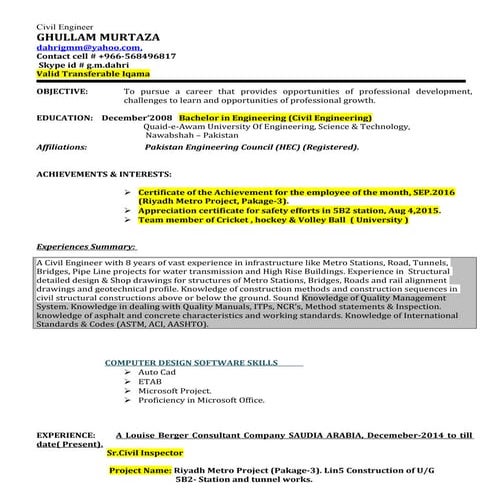 Civil Engineer
GHULLAM MURTAZA
dahrigmm@yahoo.com,
Contact cell # +966-568496817
Skype id # g.m.dahri
Valid Transferable Iqama

OBJECTIVE: To pursue a career that provides opportunities of professional development, challenges to learn and opportunities of professional growth.

EDUCATION: December'2008 Bachelor in Engineering (Civil Engineering)
Quaid-e-Awam University Of Engineering, Science & Technology, Nawabshah – Pakistan

Affiliations: Pakistan Engineering Council (HEC) (Registered).

ACHIEVEMENTS & INTERESTS:

➢ Certificate of the Achievement for the employee of the month, SEP.2016 (Riyadh Metro Project, Pakage-3).
➢ Appreciation certificate for safety efforts in 5B2 station, Aug 4,2015.
➢ Team member of Cricket , hockey & Volley Ball ( University )

Experiences Summary:

A Civil Engineer with 8 years of vast experience in infrastructure like Metro Stations, Road, Tunnels, Bridges, Pipe Line projects for water transmission and High Rise Buildings. Experience in Structural detailed design & Shop drawings for structures of Metro Stations, Bridges, Roads and rail alignment drawings and geotechnical profile. Knowledge of construction methods and construction sequences in civil structural constructions above or below the ground. Sound Knowledge of Quality Management System. Knowledge in dealing with Quality Manuals, ITPs, NCR's, Method statements & Inspection. knowledge of asphalt and concrete characteristics and working standards. Knowledge of International Standards & Codes (ASTM, ACI, AASHTO).

COMPUTER DESIGN SOFTWARE SKILLS
➢ Auto Cad
➢ ETAB
➢ Microsoft Project.
➢ Proficiency in Microsoft Office.

EXPERIENCE: A Louise Berger Consultant Company SAUDIA ARABIA, Decemeber-2014 to till date( Present).
Sr.Civil Inspector

Project Name: Riyadh Metro Project (Pakage-3). Lin5 Construction of U/G 5B2- Station and tunnel works.